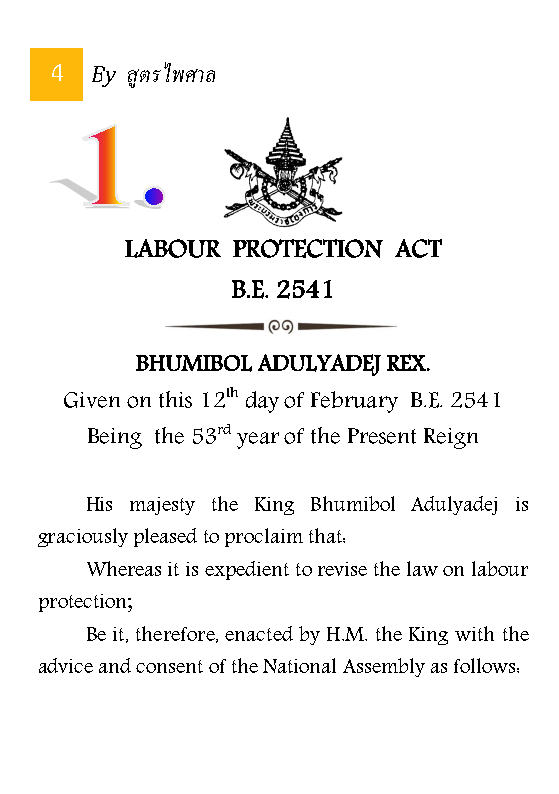 4 By สูตรไพศาล

1.

LABOUR PROTECTION ACT
B.E. 2541

๑๑

BHUMIBOL ADULYADEJ REX.
Given on this 12$^{th}$ day of February B.E. 2541
Being the 53$^{rd}$ year of the Present Reign

His majesty the King Bhumibol Adulyadej is graciously pleased to proclaim that:

Whereas it is expedient to revise the law on labour protection;

Be it, therefore, enacted by H.M. the King with the advice and consent of the National Assembly as follows: